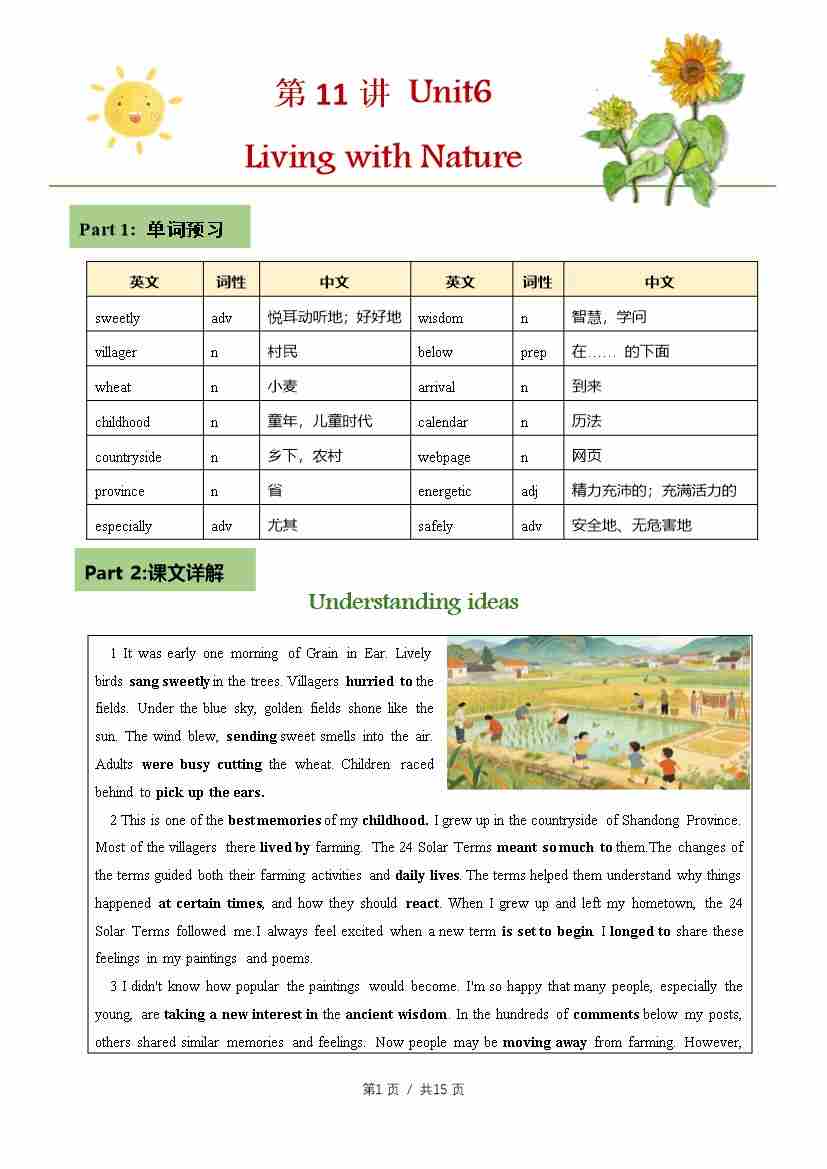 第 11 讲 Unit6

Living with Nature

Part 1: 单词预习

| 英文 | 词性 | 中文 | 英文 | 词性 | 中文 |
|---|---|---|---|---|---|
| sweetly | adv | 悦耳动听地；好好地 | wisdom | n | 智慧，学问 |
| villager | n | 村民 | below | prep | 在…… 的下面 |
| wheat | n | 小麦 | arrival | n | 到来 |
| childhood | n | 童年，儿童时代 | calendar | n | 历法 |
| countryside | n | 乡下，农村 | webpage | n | 网页 |
| province | n | 省 | energetic | adj | 精力充沛的；充满活力的 |
| especially | adv | 尤其 | safely | adv | 安全地、无危害地 |

Part 2:课文详解

Understanding ideas

1 It was early one morning of Grain in Ear. Lively birds sang sweetly in the trees. Villagers hurried to the fields. Under the blue sky, golden fields shone like the sun. The wind blew, sending sweet smells into the air. Adults were busy cutting the wheat. Children raced behind to pick up the ears.

2 This is one of the best memories of my childhood. I grew up in the countryside of Shandong Province. Most of the villagers there lived by farming. The 24 Solar Terms meant so much to them.The changes of the terms guided both their farming activities and daily lives. The terms helped them understand why things happened at certain times, and how they should react. When I grew up and left my hometown, the 24 Solar Terms followed me.I always feel excited when a new term is set to begin. I longed to share these feelings in my paintings and poems.

3 I didn't know how popular the paintings would become. I'm so happy that many people, especially the young, are taking a new interest in the ancient wisdom. In the hundreds of comments below my posts, others shared similar memories and feelings. Now people may be moving away from farming. However,

第1 页 / 共15 页